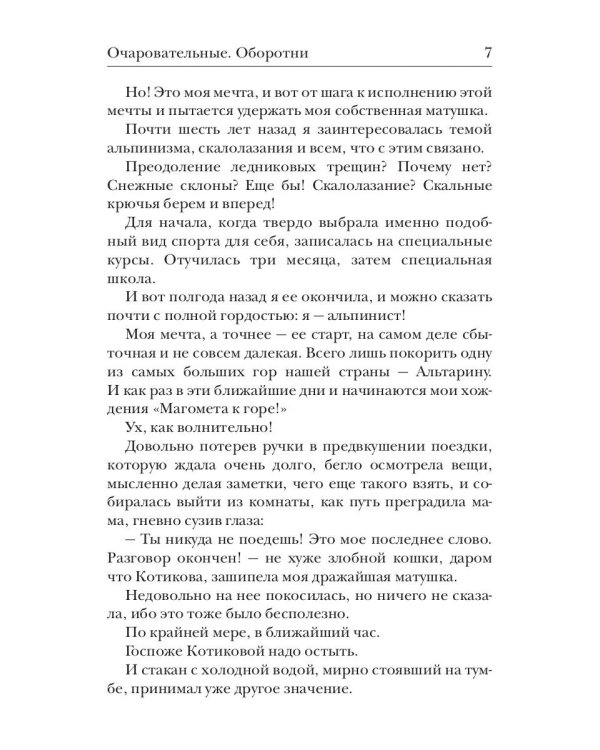 Очаровательные. Оборотни 7

Но! Это моя мечта, и вот от шага к исполнению этой мечты и пытается удержать моя собственная матушка.

Почти шесть лет назад я заинтересовалась темой альпинизма, скалолазания и всем, что с этим связано.

Преодоление ледниковых трещин? Почему нет? Снежные склоны? Еще бы! Скалолазание? Скальные крючья берем и вперед!

Для начала, когда твердо выбрала именно подобный вид спорта для себя, записалась на специальные курсы. Отучилась три месяца, затем специальная школа.

И вот полгода назад я ее окончила, и можно сказать почти с полной гордостью: я — альпинист!

Моя мечта, а точнее — ее старт, на самом деле сбыточная и не совсем далекая. Всего лишь покорить одну из самых больших гор нашей страны — Альтарину. И как раз в эти ближайшие дни и начинаются мои хождения «Магомета к горе!»

Ух, как волнительно!

Довольно потерев ручки в предвкушении поездки, которую ждала очень долго, бегло осмотрела вещи, мысленно делая заметки, чего еще такого взять, и собиралась выйти из комнаты, как путь преградила мама, гневно сузив глаза:

— Ты никуда не поедешь! Это мое последнее слово. Разговор окончен! — не хуже злобной кошки, даром что Котикова, зашипела моя дражайшая матушка.

Недовольно на нее покосилась, но ничего не сказала, ибо это тоже было бесполезно.

По крайней мере, в ближайший час.

Госпоже Котиковой надо остыть.

И стакан с холодной водой, мирно стоявший на тумбе, принимал уже другое значение.